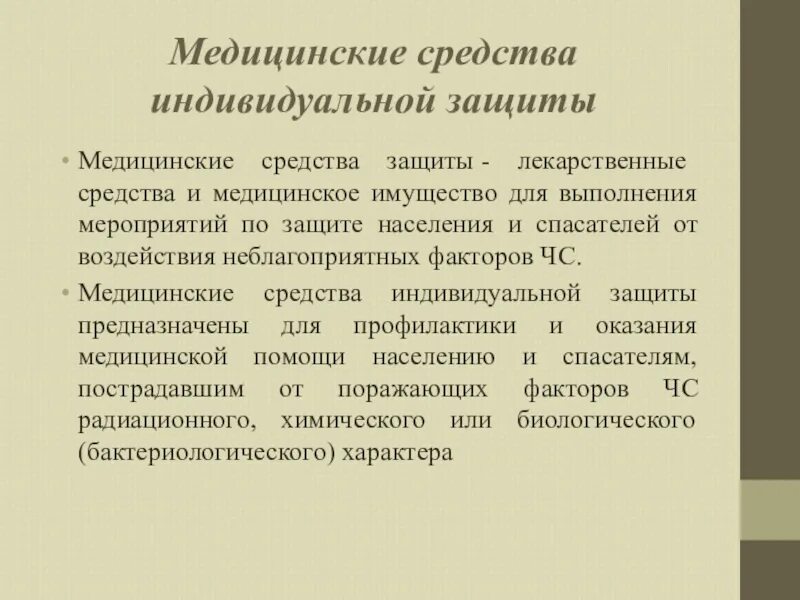 Медицинские средства индивидуальной защиты

• Медицинские средства защиты - лекарственные средства и медицинское имущество для выполнения мероприятий по защите населения и спасателей от воздействия неблагоприятных факторов ЧС.

• Медицинские средства индивидуальной защиты предназначены для профилактики и оказания медицинской помощи населению и спасателям, пострадавшим от поражающих факторов ЧС радиационного, химического или биологического (бактериологического) характера